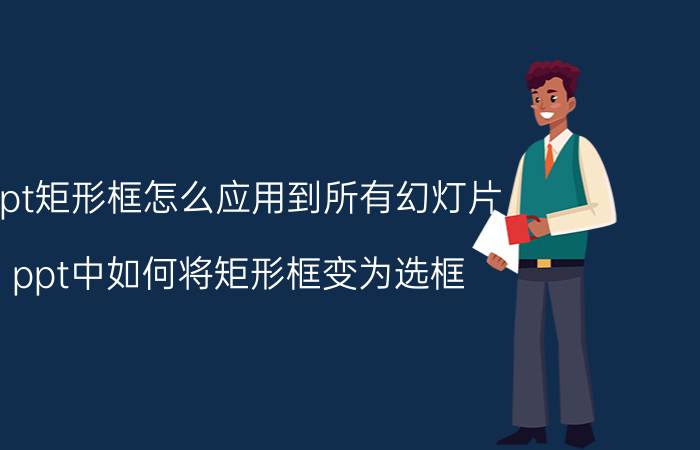 pt矩形框怎么应用到所有幻灯片

ppt中如何将矩形框变为选框